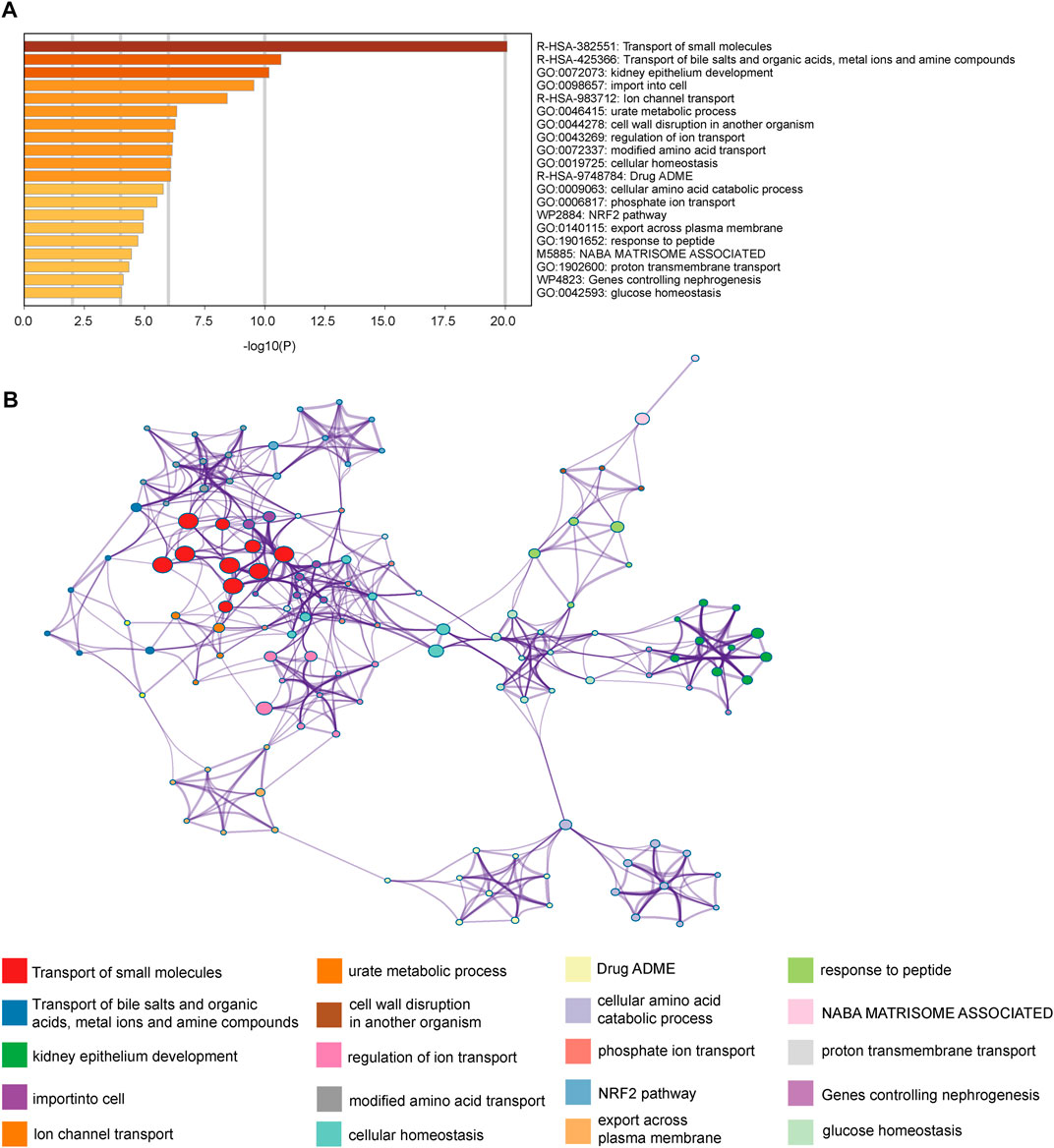 A

R-HSA-382551: Transport of small molecules
R-HSA-425366: Transport of bile salts and organic acids, metal ions and amine compounds
GO:0072073: kidney epithelium development
GO:0098657: import into cell
R-HSA-983712: Ion channel transport
GO:0046415: urate metabolic process
GO:0044278: cell wall disruption in another organism
GO:0043269: regulation of ion transport
GO:0072337: modified amino acid transport
GO:0019725: cellular homeostasis
R-HSA-9748784: Drug ADME
GO:0009063: cellular amino acid catabolic process
GO:0006817: phosphate ion transport
WP2884: NRF2 pathway
GO:0140115: export across plasma membrane
GO:1901652: response to peptide
M5885: NABA MATRISOME ASSOCIATED
GO:1902600: proton transmembrane transport
WP4823: Genes controlling nephrogenesis
GO:0042593: glucose homeostasis

0.0 2.5 5.0 7.5 10.0 12.5 15.0 17.5 20.0

-log10(P)

B

Transport of small molecules
Transport of bile salts and organic acids, metal ions and amine compounds
kidney epithelium development
importinto cell
Ion channel transport
urate metabolic process
cell wall disruption in another organism
regulation of ion transport
modified amino acid transport
cellular homeostasis
Drug ADME
cellular amino acid catabolic process
phosphate ion transport
NRF2 pathway
export across plasma membrane
response to peptide
NABA MATRISOME ASSOCIATED
proton transmembrane transport
Genes controlling nephrogenesis
glucose homeostasis